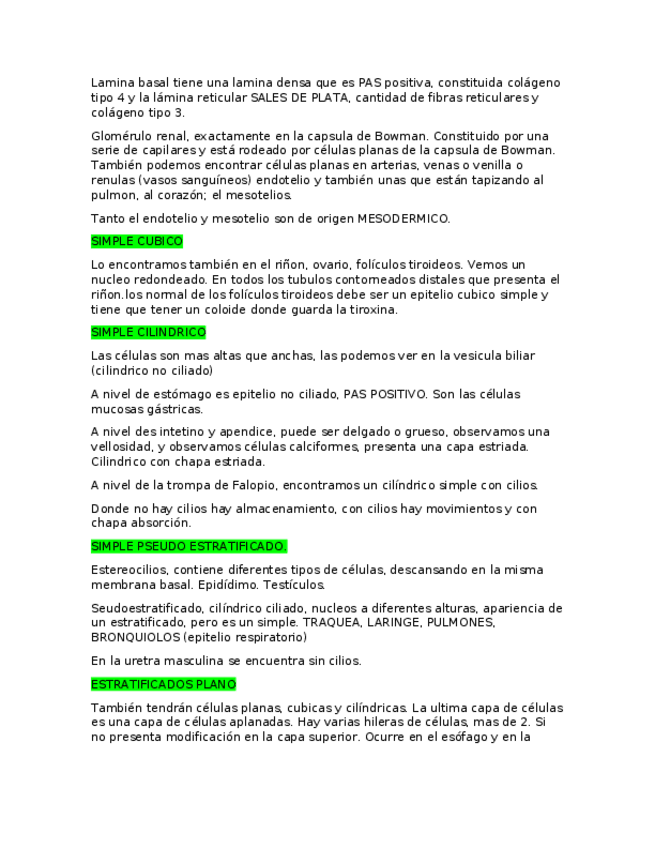 Lamina basal tiene una lamina densa que es PAS positiva, constituida colágeno tipo 4 y la lámina reticular SALES DE PLATA, cantidad de fibras reticulares y colágeno tipo 3.

Glomérulo renal, exactamente en la capsula de Bowman. Constituido por una serie de capilares y está rodeado por células planas de la capsula de Bowman. También podemos encontrar células planas en arterias, venas o venilla o renulas (vasos sanguíneos) endotelio y también unas que están tapizando al pulmon, al corazón; el mesotelios.

Tanto el endotelio y mesotelio son de origen MESODERMICO.

SIMPLE CUBICO

Lo encontramos también en el riñon, ovario, folículos tiroideos. Vemos un nucleo redondeado. En todos los tubulos contorneados distales que presenta el riñon.los normal de los folículos tiroideos debe ser un epitelio cubico simple y tiene que tener un coloide donde guarda la tiroxina.

SIMPLE CILINDRICO

Las células son mas altas que anchas, las podemos ver en la vesicula biliar (cilindrico no ciliado)

A nivel de estómago es epitelio no ciliado, PAS POSITIVO. Son las células mucosas gástricas.

A nivel des intetino y apendice, puede ser delgado o grueso, observamos una vellosidad, y observamos células calciformes, presenta una capa estriada. Cilindrico con chapa estriada.

A nivel de la trompa de Falopio, encontramos un cilíndrico simple con cilios.

Donde no hay cilios hay almacenamiento, con cilios hay movimientos y con chapa absorción.

SIMPLE PSEUDO ESTRATIFICADO.

Estereocilios, contiene diferentes tipos de células, descansando en la misma membrana basal. Epidídimo. Testículos.

Seudoestratificado, cilíndrico ciliado, nucleos a diferentes alturas, apariencia de un estratificado, pero es un simple. TRAQUEA, LARINGE, PULMONES, BRONQUIOLOS (epitelio respiratorio)

En la uretra masculina se encuentra sin cilios.

ESTRATIFICADOS PLANO

También tendrán células planas, cubicas y cilíndricas. La ultima capa de células es una capa de células aplanadas. Hay varias hileras de células, mas de 2. Si no presenta modificación en la capa superior. Ocurre en el esófago y en la